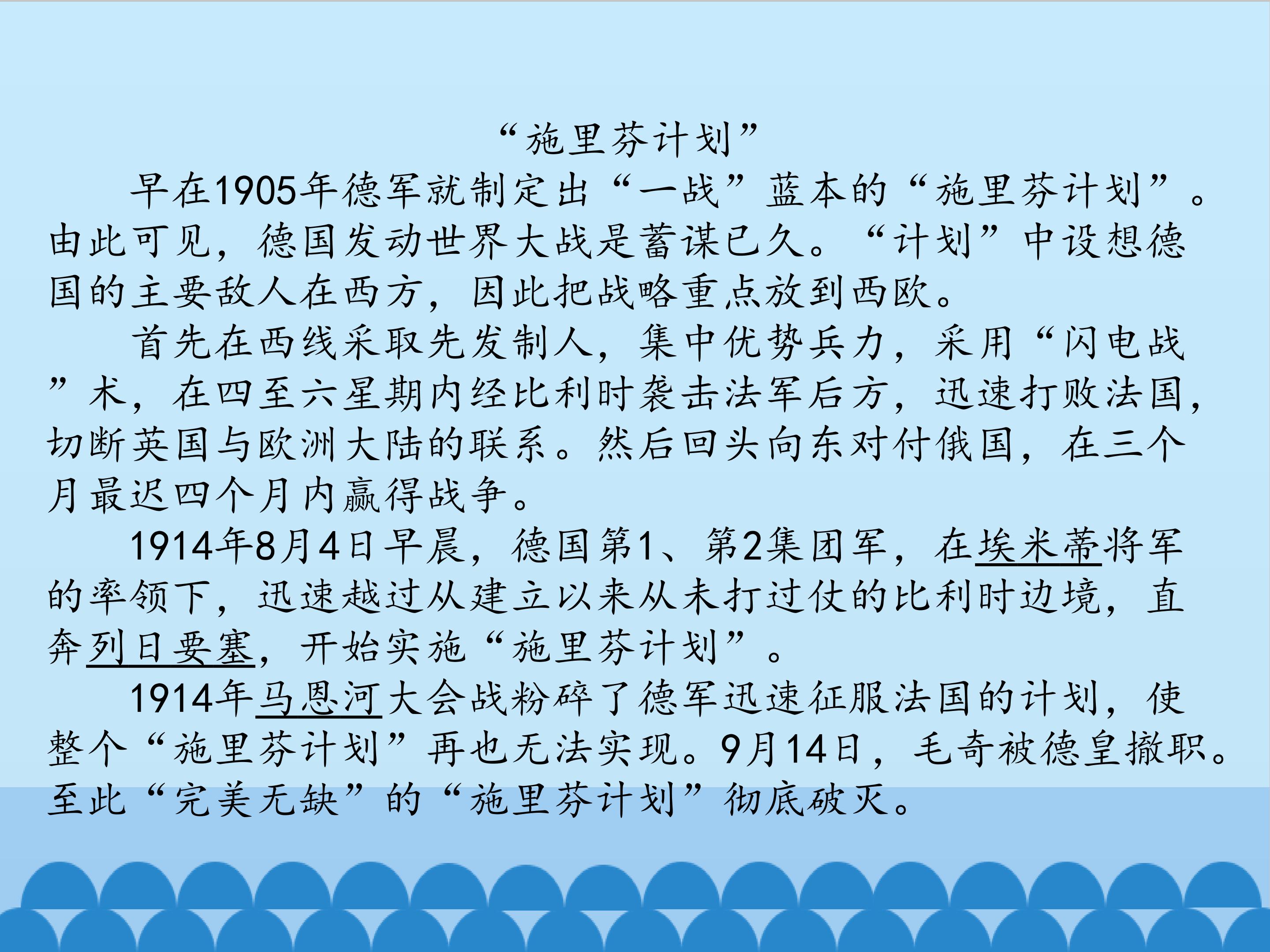 “施里芬计划”

早在1905年德军就制定出“一战”蓝本的“施里芬计划”。由此可见，德国发动世界大战是蓄谋已久。“计划”中设想德国的主要敌人在西方，因此把战略重点放到西欧。

首先在西线采取先发制人，集中优势兵力，采用“闪电战”术，在四至六星期内经比利时袭击法军后方，迅速打败法国，切断英国与欧洲大陆的联系。然后回头向东对付俄国，在三个月最迟四个月内赢得战争。

1914年8月4日早晨，德国第1、第2集团军，在埃米蒂将军的率领下，迅速越过从建立以来从未打过仗的比利时边境，直奔列日要塞，开始实施“施里芬计划”。

1914年马恩河大会战粉碎了德军迅速征服法国的计划，使整个“施里芬计划”再也无法实现。9月14日，毛奇被德皇撤职。至此“完美无缺”的“施里芬计划”彻底破灭。